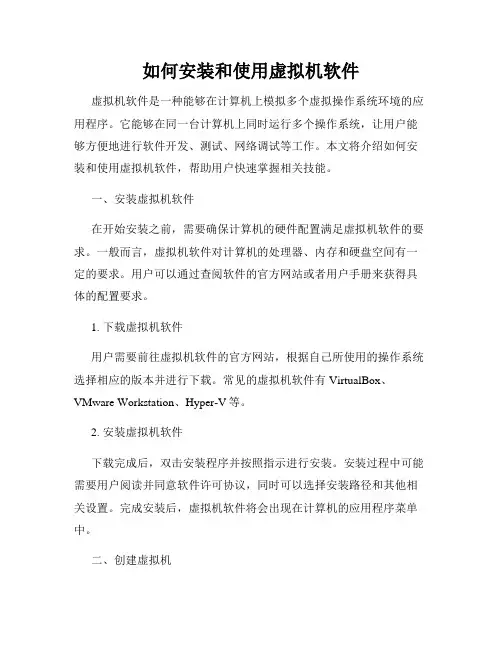 如何安装和使用虚拟机软件

虚拟机软件是一种能够在计算机上模拟多个虚拟操作系统环境的应用程序。它能够在同一台计算机上同时运行多个操作系统，让用户能够方便地进行软件开发、测试、网络调试等工作。本文将介绍如何安装和使用虚拟机软件，帮助用户快速掌握相关技能。

一、安装虚拟机软件

在开始安装之前，需要确保计算机的硬件配置满足虚拟机软件的要求。一般而言，虚拟机软件对计算机的处理器、内存和硬盘空间有一定的要求。用户可以通过查阅软件的官方网站或者用户手册来获得具体的配置要求。

1. 下载虚拟机软件

用户需要前往虚拟机软件的官方网站，根据自己所使用的操作系统选择相应的版本并进行下载。常见的虚拟机软件有 VirtualBox、VMware Workstation、Hyper-V 等。

2. 安装虚拟机软件

下载完成后，双击安装程序并按照指示进行安装。安装过程中可能需要用户阅读并同意软件许可协议，同时可以选择安装路径和其他相关设置。完成安装后，虚拟机软件将会出现在计算机的应用程序菜单中。

二、创建虚拟机